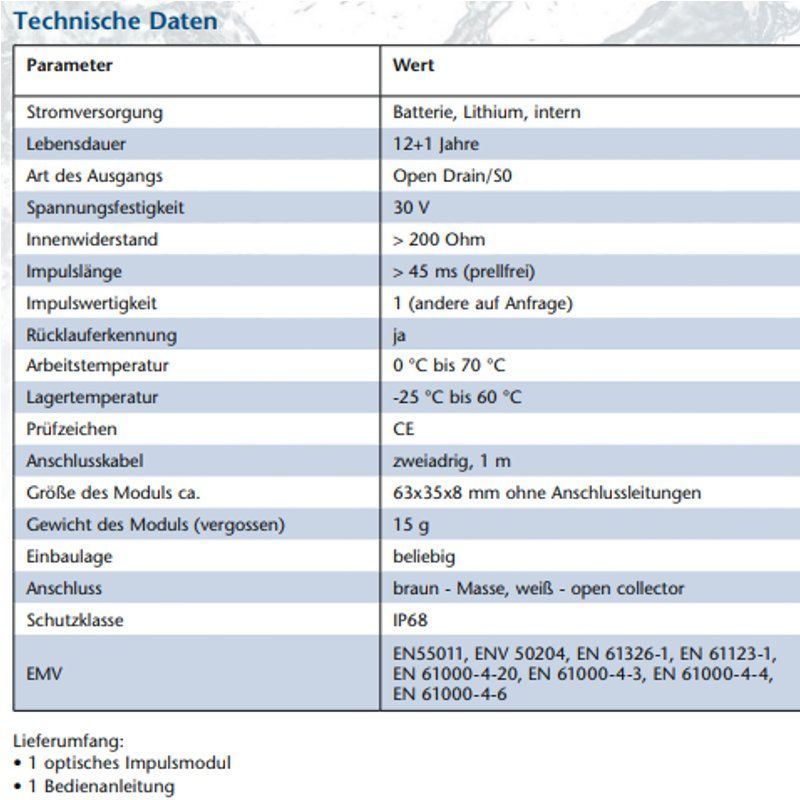 Technische Daten

| Parameter | Wert |
|---|---|
| Stromversorgung | Batterie, Lithium, intern |
| Lebensdauer | 12+1 Jahre |
| Art des Ausgangs | Open Drain/S0 |
| Spannungsfestigkeit | 30 V |
| Innenwiderstand | > 200 Ohm |
| Impulslänge | > 45 ms (prellfrei) |
| Impulswertigkeit | 1 (andere auf Anfrage) |
| Rücklauferkennung | ja |
| Arbeitstemperatur | 0 °C bis 70 °C |
| Lagertemperatur | -25 °C bis 60 °C |
| Prüfzeichen | CE |
| Anschlusskabel | zweiadrig, 1 m |
| Größe des Moduls ca. | 63x35x8 mm ohne Anschlussleitungen |
| Gewicht des Moduls (vergossen) | 15 g |
| Einbaulage | beliebig |
| Anschluss | braun - Masse, weiß - open collector |
| Schutzklasse | IP68 |
| EMV | EN55011, ENV 50204, EN 61326-1, EN 61123-1, EN 61000-4-20, EN 61000-4-3, EN 61000-4-4, EN 61000-4-6 |

Lieferumfang:
• 1 optisches Impulsmodul
• 1 Bedienanleitung